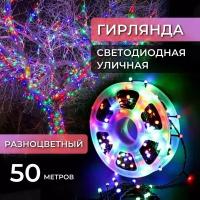 ГИРЛЯНДА

СВЕТОДИОДНАЯ
УЛИЧНАЯ

РАЗНОЦВЕТНЫЙ

50 МЕТРОВ